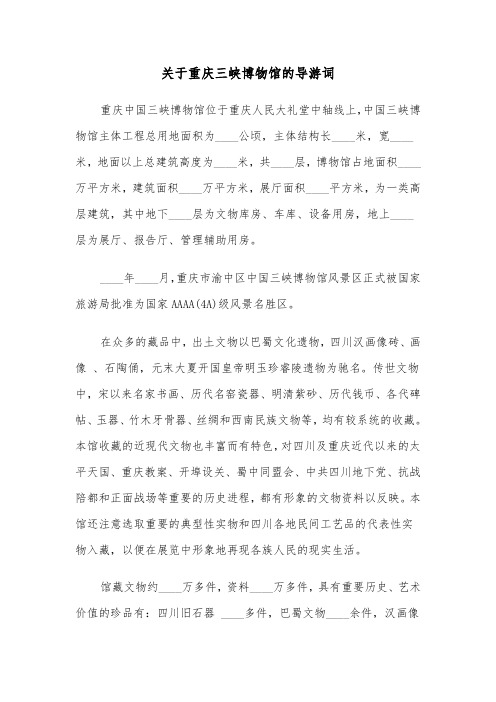 关于重庆三峡博物馆的导游词

重庆中国三峡博物馆位于重庆人民大礼堂中轴线上，中国三峡博物馆主体工程总用地面积为____公顷，主体结构长____米，宽____米，地面以上总建筑高度为____米，共____层，博物馆占地面积____万平方米，建筑面积____万平方米，展厅面积____平方米，为一类高层建筑，其中地下____层为文物库房、车库、设备用房，地上____层为展厅、报告厅、管理辅助用房。

____年____月，重庆市渝中区中国三峡博物馆风景区正式被国家旅游局批准为国家AAAA(4A)级风景名胜区。

在众多的藏品中，出土文物以巴蜀文化遗物，四川汉画像砖、画像 、石陶俑，元末大夏开国皇帝明玉珍睿陵遗物为驰名。传世文物中，宋以来名家书画、历代名窑瓷器、明清紫砂、历代钱币、各代碑帖、玉器、竹木牙骨器、丝绸和西南民族文物等，均有较系统的收藏。本馆收藏的近现代文物也丰富而有特色，对四川及重庆近代以来的太平天国、重庆教案、开埠设关、蜀中同盟会、中共四川地下党、抗战陪都和正面战场等重要的历史进程，都有形象的文物资料以反映。本馆还注意选取重要的典型性实物和四川各地民间工艺品的代表性实物入藏，以便在展览中形象地再现各族人民的现实生活。

馆藏文物约____万多件，资料____万多件，具有重要历史、艺术价值的珍品有：四川旧石器 ____多件，巴蜀文物____余件，汉画像